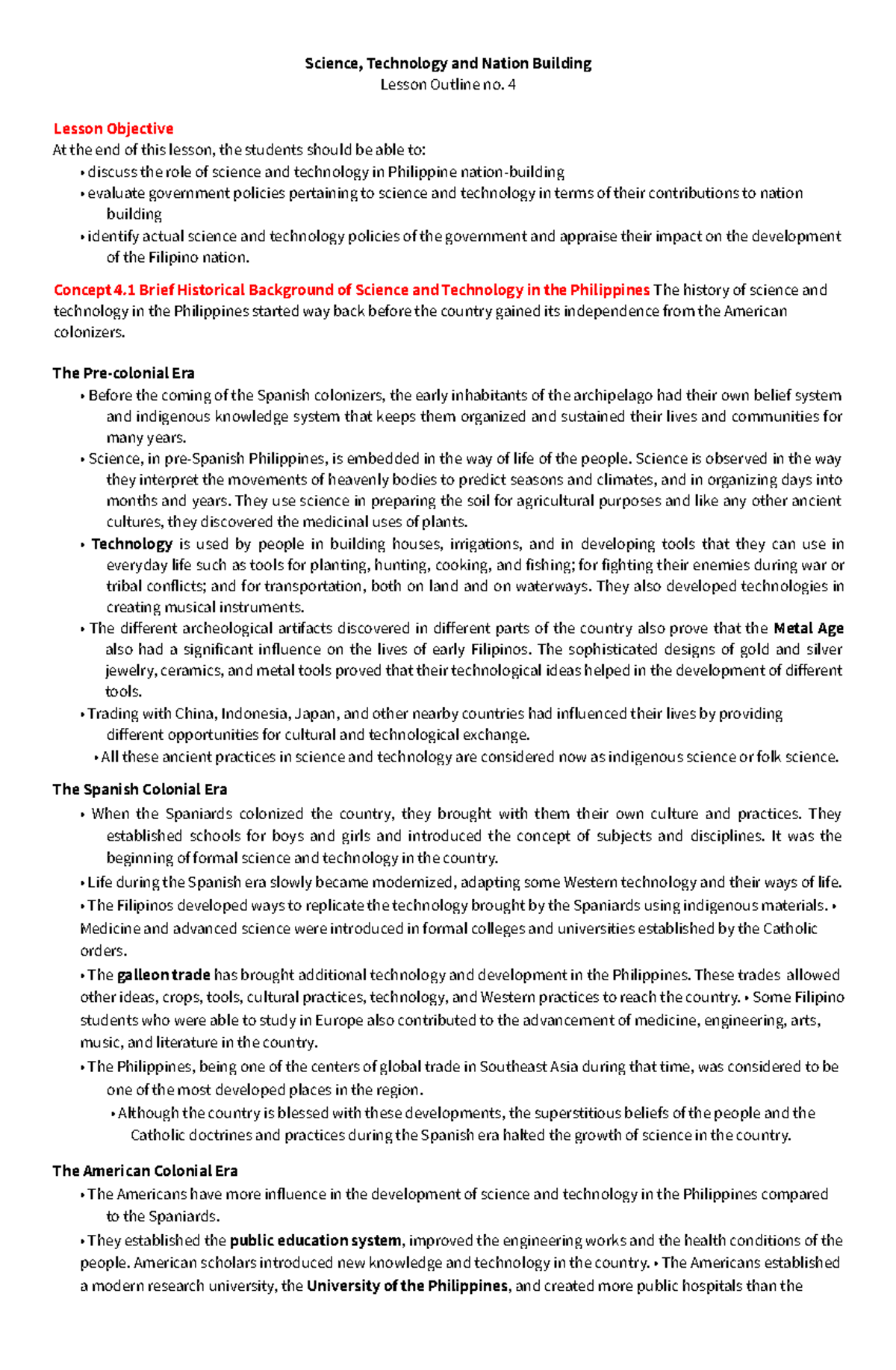 Science, Technology and Nation Building
Lesson Outline no. 4

Lesson Objective
At the end of this lesson, the students should be able to:
• discuss the role of science and technology in Philippine nation-building
• evaluate government policies pertaining to science and technology in terms of their contributions to nation building
• identify actual science and technology policies of the government and appraise their impact on the development of the Filipino nation.

Concept 4.1 Brief Historical Background of Science and Technology in the Philippines The history of science and technology in the Philippines started way back before the country gained its independence from the American colonizers.

The Pre-colonial Era
• Before the coming of the Spanish colonizers, the early inhabitants of the archipelago had their own belief system and indigenous knowledge system that keeps them organized and sustained their lives and communities for many years.
• Science, in pre-Spanish Philippines, is embedded in the way of life of the people. Science is observed in the way they interpret the movements of heavenly bodies to predict seasons and climates, and in organizing days into months and years. They use science in preparing the soil for agricultural purposes and like any other ancient cultures, they discovered the medicinal uses of plants.
• Technology is used by people in building houses, irrigations, and in developing tools that they can use in everyday life such as tools for planting, hunting, cooking, and fishing; for fighting their enemies during war or tribal conflicts; and for transportation, both on land and on waterways. They also developed technologies in creating musical instruments.
• The different archeological artifacts discovered in different parts of the country also prove that the Metal Age also had a significant influence on the lives of early Filipinos. The sophisticated designs of gold and silver jewelry, ceramics, and metal tools proved that their technological ideas helped in the development of different tools.
• Trading with China, Indonesia, Japan, and other nearby countries had influenced their lives by providing different opportunities for cultural and technological exchange.
• All these ancient practices in science and technology are considered now as indigenous science or folk science.

The Spanish Colonial Era
• When the Spaniards colonized the country, they brought with them their own culture and practices. They established schools for boys and girls and introduced the concept of subjects and disciplines. It was the beginning of formal science and technology in the country.
• Life during the Spanish era slowly became modernized, adapting some Western technology and their ways of life.
• The Filipinos developed ways to replicate the technology brought by the Spaniards using indigenous materials. • Medicine and advanced science were introduced in formal colleges and universities established by the Catholic orders.
• The galleon trade has brought additional technology and development in the Philippines. These trades allowed other ideas, crops, tools, cultural practices, technology, and Western practices to reach the country. • Some Filipino students who were able to study in Europe also contributed to the advancement of medicine, engineering, arts, music, and literature in the country.
• The Philippines, being one of the centers of global trade in Southeast Asia during that time, was considered to be one of the most developed places in the region.
• Although the country is blessed with these developments, the superstitious beliefs of the people and the Catholic doctrines and practices during the Spanish era halted the growth of science in the country.

The American Colonial Era
• The Americans have more influence in the development of science and technology in the Philippines compared to the Spaniards.
• They established the public education system, improved the engineering works and the health conditions of the people. American scholars introduced new knowledge and technology in the country. • The Americans established a modern research university, the University of the Philippines, and created more public hospitals than the